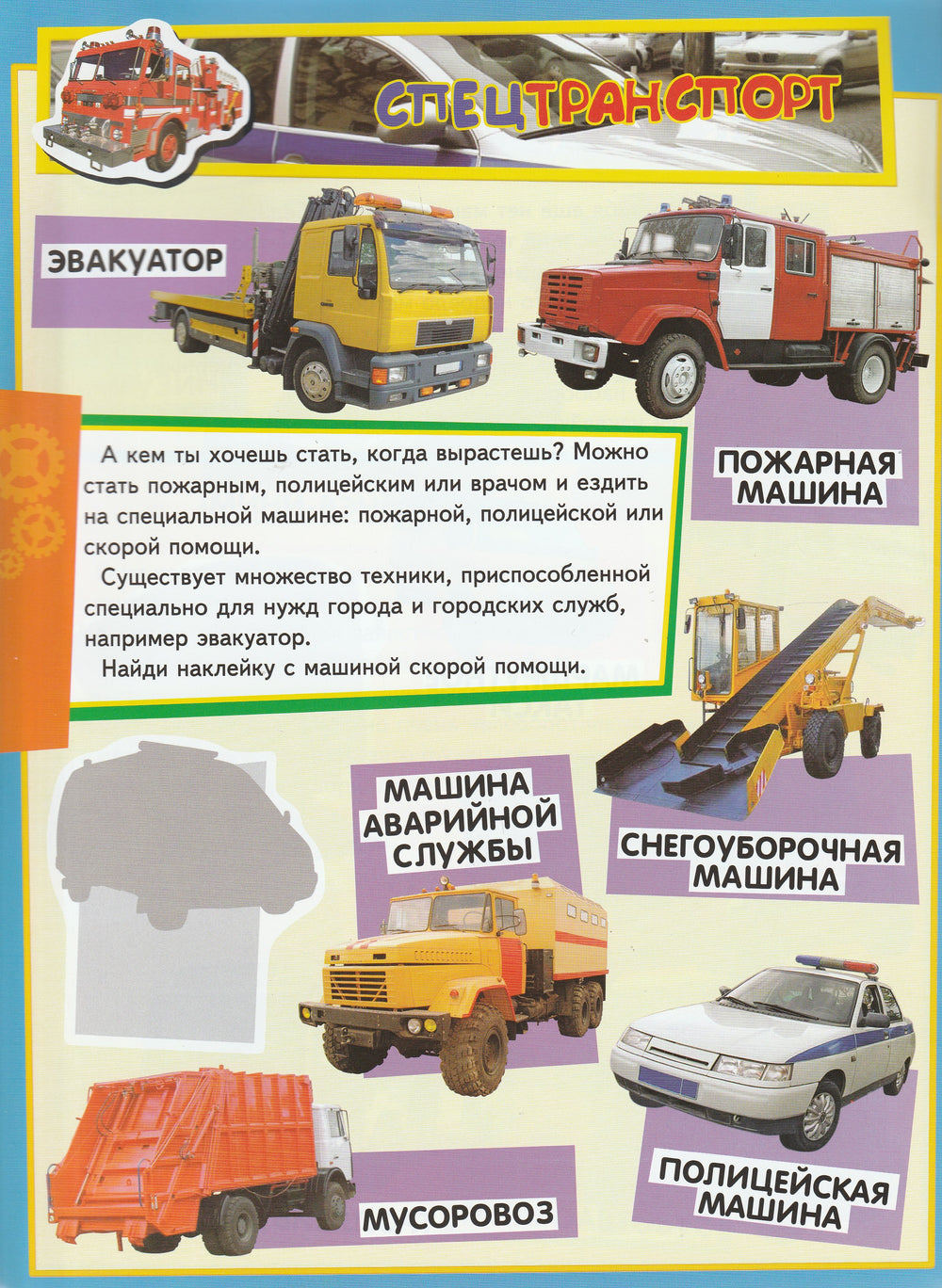 СПЕЦТРАНСПОРТ

ЭВАКУАТОР

ПОЖАРНАЯ МАШИНА

А кем ты хочешь стать, когда вырастешь? Можно стать пожарным, полицейским или врачом и ездить на специальной машине: пожарной, полицейской или скорой помощи.

Существует множество техники, приспособленной специально для нужд города и городских служб, например эвакуатор.

Найди наклейку с машиной скорой помощи.

МАШИНА АВАРИЙНОЙ СЛУЖБЫ

СНЕГОУБОРОЧНАЯ МАШИНА

МУСОРОВОЗ

ПОЛИЦЕЙСКАЯ МАШИНА